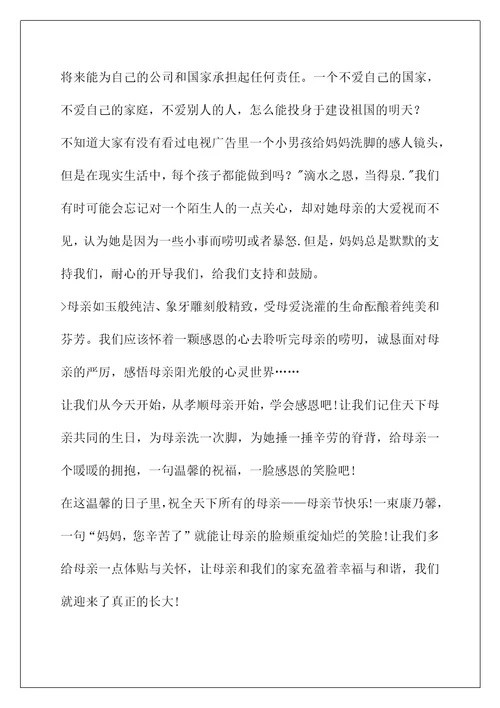 将来能为自己的公司和国家承担起任何责任。一个不爱自己的国家，不爱自己的家庭，不爱别人的人，怎么能投身于建设祖国的明天？

不知道大家有没有看过电视广告里一个小男孩给妈妈洗脚的感人镜头，但是在现实生活中，每个孩子都能做到吗？"滴水之恩，当得泉."我们有时可能会忘记对一个陌生人的一点关心，却对她母亲的大爱视而不见，认为她是因为一些小事而唠叨或者暴怒.但是，妈妈总是默默的支持我们，耐心的开导我们，给我们支持和鼓励。

>母亲如玉般纯洁、象牙雕刻般精致，受母爱浇灌的生命酝酿着纯美和芬芳。我们应该怀着一颗感恩的心去聆听完母亲的唠叨，诚恳面对母亲的严厉，感悟母亲阳光般的心灵世界……

让我们从今天开始，从孝顺母亲开始，学会感恩吧！让我们记住天下母亲共同的生日，为母亲洗一次脚，为她捶一捶辛劳的脊背，给母亲一个暖暖的拥抱，一句温馨的祝福，一脸感恩的笑脸吧！

在这温馨的日子里，祝全天下所有的母亲——母亲节快乐！一束康乃馨，一句"妈妈，您辛苦了"就能让母亲的脸颊重绽灿烂的笑脸！让我们多给母亲一点体贴与关怀，让母亲和我们的家充盈着幸福与和谐，我们就迎来了真正的长大！